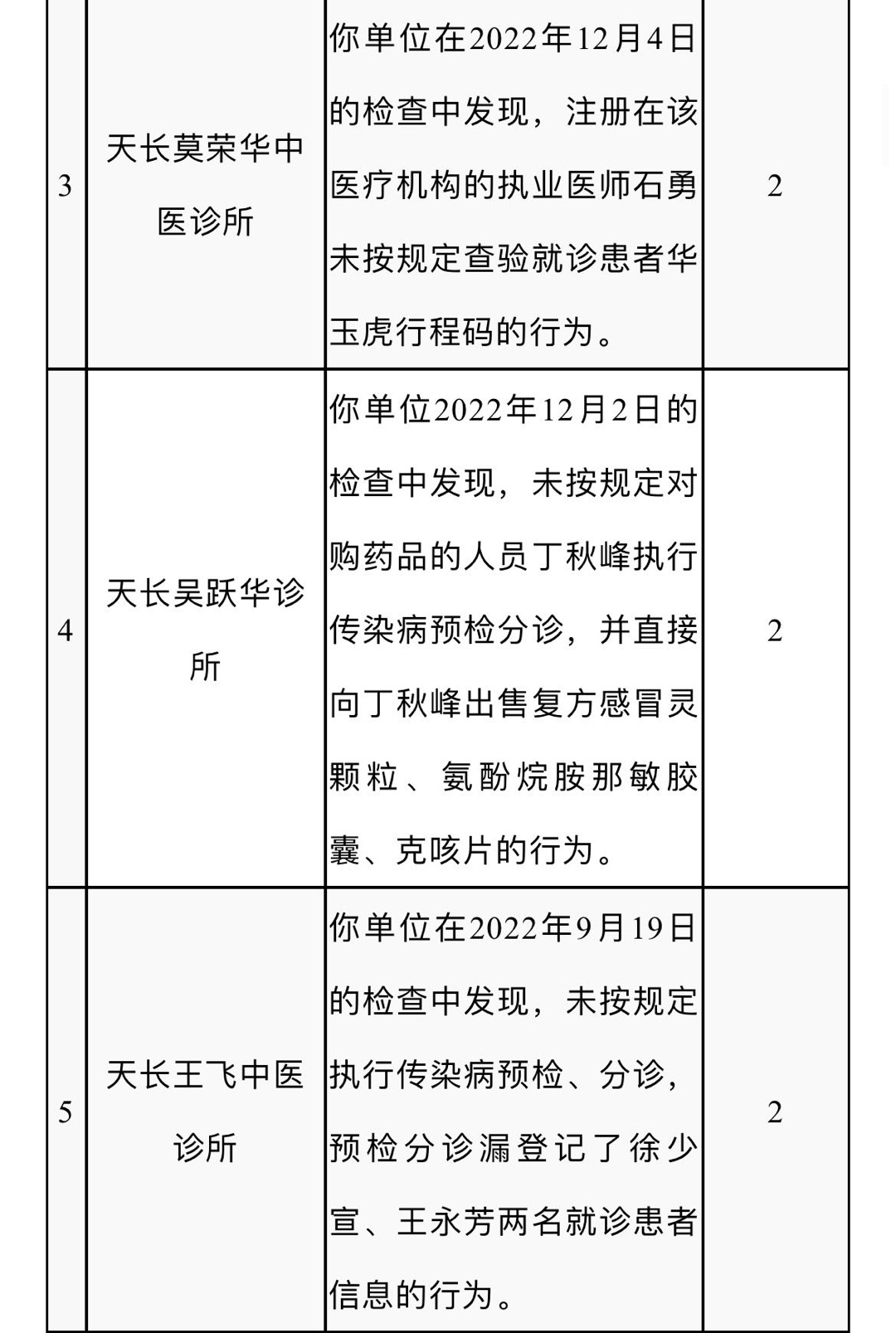 | 3 | 天长莫荣华中医诊所 | 你单位在2022年12月4日的检查中发现，注册在该医疗机构的执业医师石勇未按规定查验就诊患者华玉虎行程码的行为。 | 2 |
|---|---|---|---|
| 4 | 天长吴跃华诊所 | 你单位2022年12月2日的检查中发现，未按规定对购药品的人员丁秋峰执行传染病预检分诊，并直接向丁秋峰出售复方感冒灵颗粒、氨酚烷胺那敏胶囊、克咳片的行为。 | 2 |
| 5 | 天长王飞中医诊所 | 你单位在2022年9月19日的检查中发现，未按规定执行传染病预检、分诊，预检分诊漏登记了徐少宣、王永芳两名就诊患者信息的行为。 | 2 |